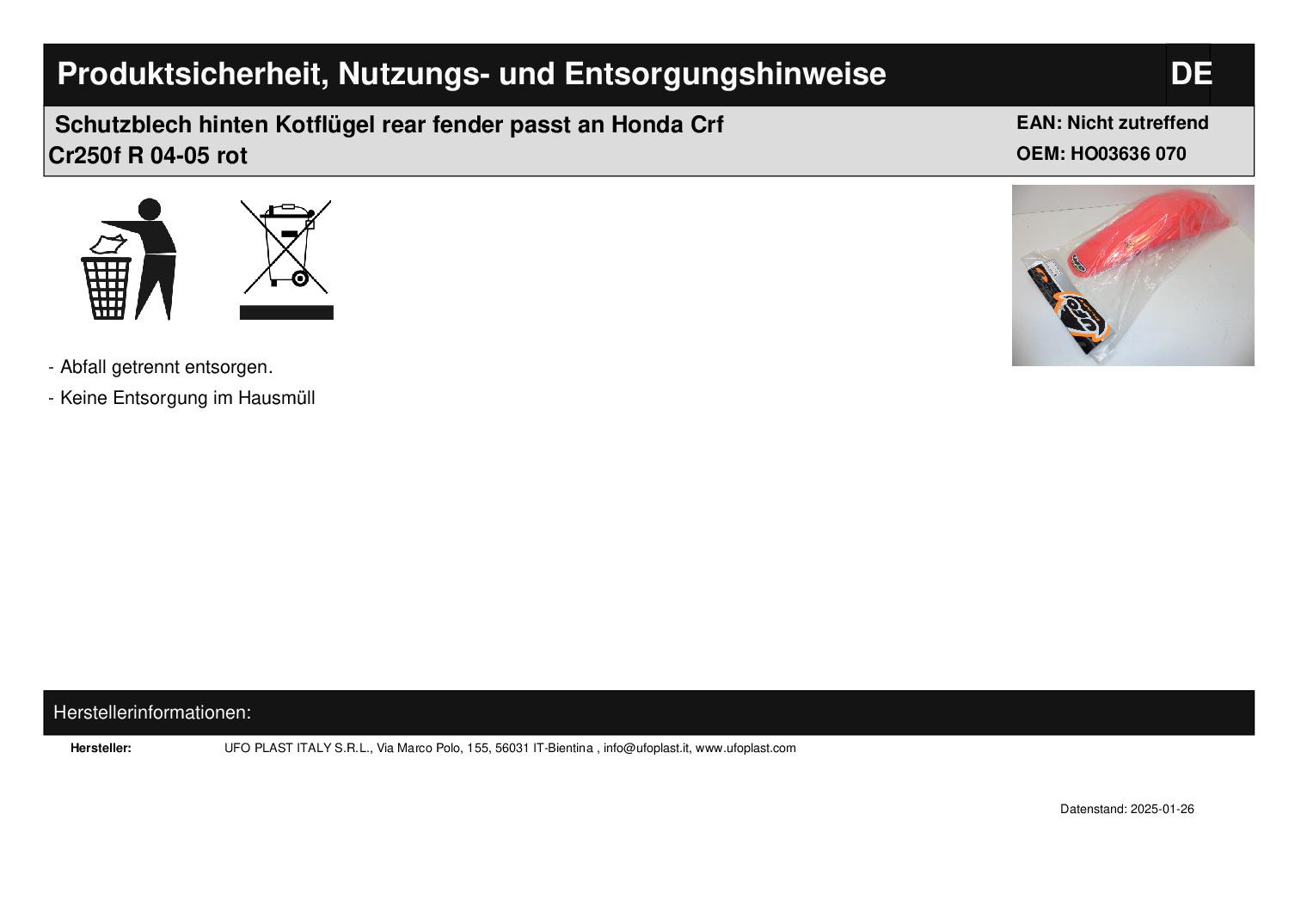 Produktsicherheit, Nutzungs- und Entsorgungshinweise

DE

Schutzblech hinten Kotflügel rear fender passt an Honda Crf Cr250f R 04-05 rot

EAN: Nicht zutreffend
OEM: HO03636 070

- Abfall getrennt entsorgen.
- Keine Entsorgung im Hausmüll

Herstellerinformationen:

Hersteller: UFO PLAST ITALY S.R.L., Via Marco Polo, 155, 56031 IT-Bientina , info@ufoplast.it, www.ufoplast.com

Datenstand: 2025-01-26